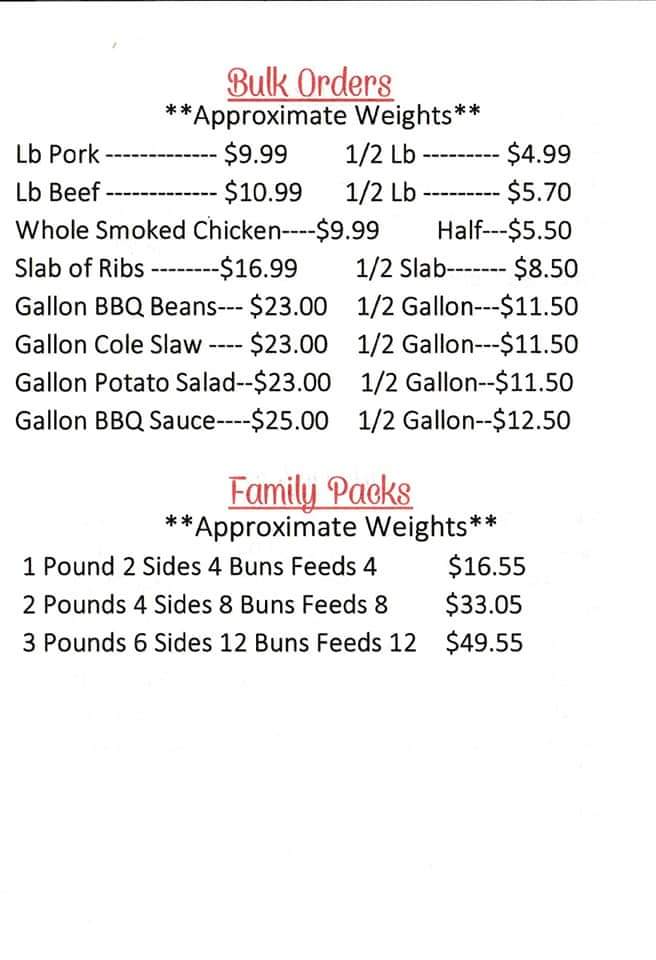 Bulk Orders
**Approximate Weights**

Lb Pork ------------- $9.99 1/2 Lb --------- $4.99
Lb Beef ------------- $10.99 1/2 Lb --------- $5.70
Whole Smoked Chicken----$9.99 Half---$5.50
Slab of Ribs --------$16.99 1/2 Slab------- $8.50
Gallon BBQ Beans--- $23.00 1/2 Gallon---$11.50
Gallon Cole Slaw ---- $23.00 1/2 Gallon---$11.50
Gallon Potato Salad--$23.00 1/2 Gallon--$11.50
Gallon BBQ Sauce----$25.00 1/2 Gallon--$12.50

Family Packs
**Approximate Weights**

1 Pound 2 Sides 4 Buns Feeds 4 $16.55
2 Pounds 4 Sides 8 Buns Feeds 8 $33.05
3 Pounds 6 Sides 12 Buns Feeds 12 $49.55